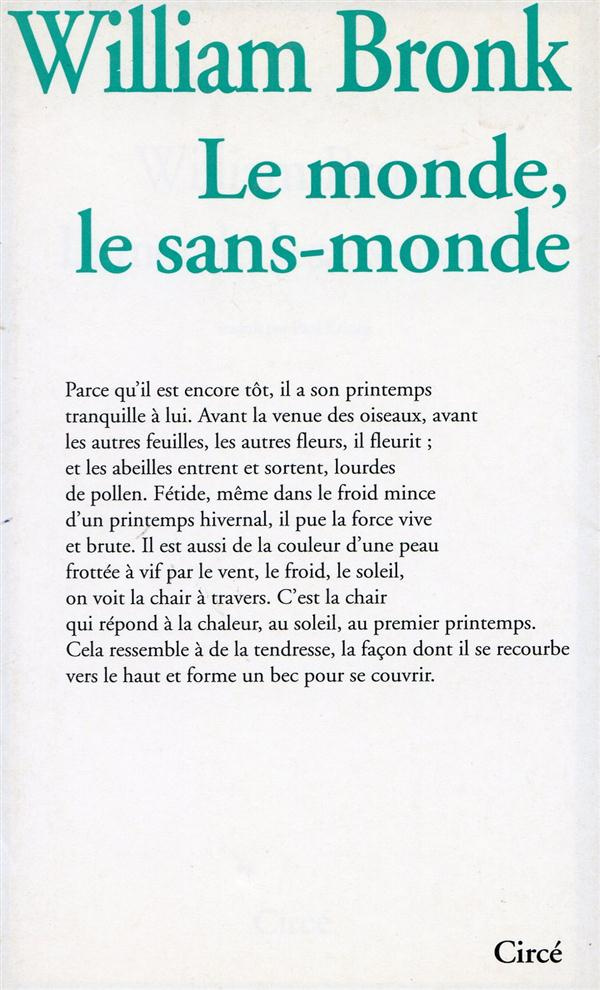 William Bronk

Le monde, le sans-monde

Parce qu'il est encore tôt, il a son printemps
tranquille à lui. Avant la venue des oiseaux, avant
les autres feuilles, les autres fleurs, il fleurit ;
et les abeilles entrent et sortent, lourdes
de pollen. Fétide, même dans le froid mince
d'un printemps hivernal, il pue la force vive
et brute. Il est aussi de la couleur d'une peau
frottée à vif par le vent, le froid, le soleil,
on voit la chair à travers. C'est la chair
qui répond à la chaleur, au soleil, au premier printemps.
Cela ressemble à de la tendresse, la façon dont il se recourbe
vers le haut et forme un bec pour se couvrir.

Circé